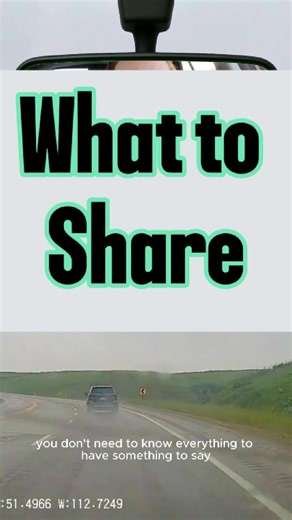 What to Share

you don't need to know everything to have something to say

:51.4966 W:112.7249